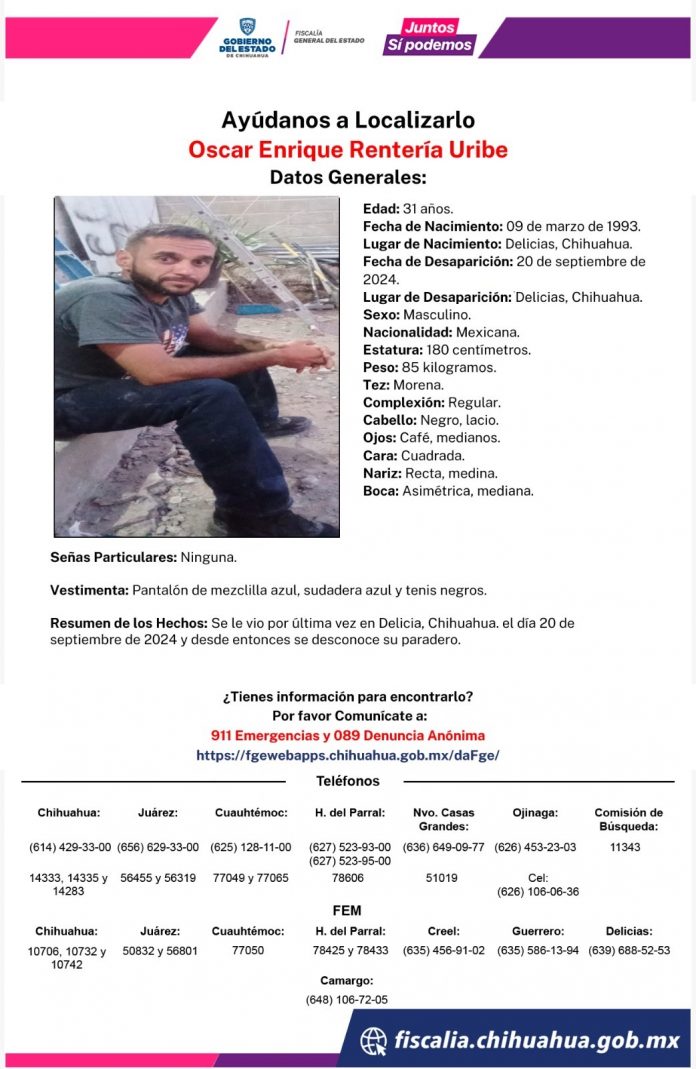 GOBIERNO DEL ESTADO DE CHIHUAHUA
FISCALÍA GENERAL DEL ESTADO
Juntos Sí podemos

Ayúdanos a Localizarlo
Oscar Enrique Rentería Uribe
Datos Generales:

Edad: 31 años.
Fecha de Nacimiento: 09 de marzo de 1993.
Lugar de Nacimiento: Delicias, Chihuahua.
Fecha de Desaparición: 20 de septiembre de 2024.
Lugar de Desaparición: Delicias, Chihuahua.
Sexo: Masculino.
Nacionalidad: Mexicana.
Estatura: 180 centímetros.
Peso: 85 kilogramos.
Tez: Morena.
Complexión: Regular.
Cabello: Negro, lacio.
Ojos: Café, medianos.
Cara: Cuadrada.
Nariz: Recta, medina.
Boca: Asimétrica, mediana.

Señas Particulares: Ninguna.

Vestimenta: Pantalón de mezclilla azul, sudadera azul y tenis negros.

Resumen de los Hechos: Se le vio por última vez en Delicia, Chihuahua. el día 20 de septiembre de 2024 y desde entonces se desconoce su paradero.

¿Tienes información para encontrarlo?
Por favor Comunícate a:
911 Emergencias y 089 Denuncia Anónima
https://fgewebapps.chihuahua.gob.mx/daFge/

Teléfonos

| Chihuahua: | Juárez: | Cuauhtémoc: | H. del Parral: | Nvo. Casas Grandes: | Ojinaga: | Comisión de Búsqueda: |
|---|---|---|---|---|---|---|
| (614) 429-33-00 | (656) 629-33-00 | (625) 128-11-00 | (627) 523-93-00 (627) 523-95-00 | (636) 649-09-77 | (626) 453-23-03 | 11343 |
| 14333, 14335 y 14283 | 56455 y 56319 | 77049 y 77065 | 78606 | 51019 | Cel: (626) 106-06-36 | |

FEM

| Chihuahua: | Juárez: | Cuauhtémoc: | H. del Parral: | Creel: | Guerrero: | Delicias: |
|---|---|---|---|---|---|---|
| 10706, 10732 y 10742 | 50832 y 56801 | 77050 | 78425 y 78433 | (635) 456-91-02 | (635) 586-13-94 | (639) 688-52-53 |

Camargo:
(648) 106-72-05

fiscalia.chihuahua.gob.mx